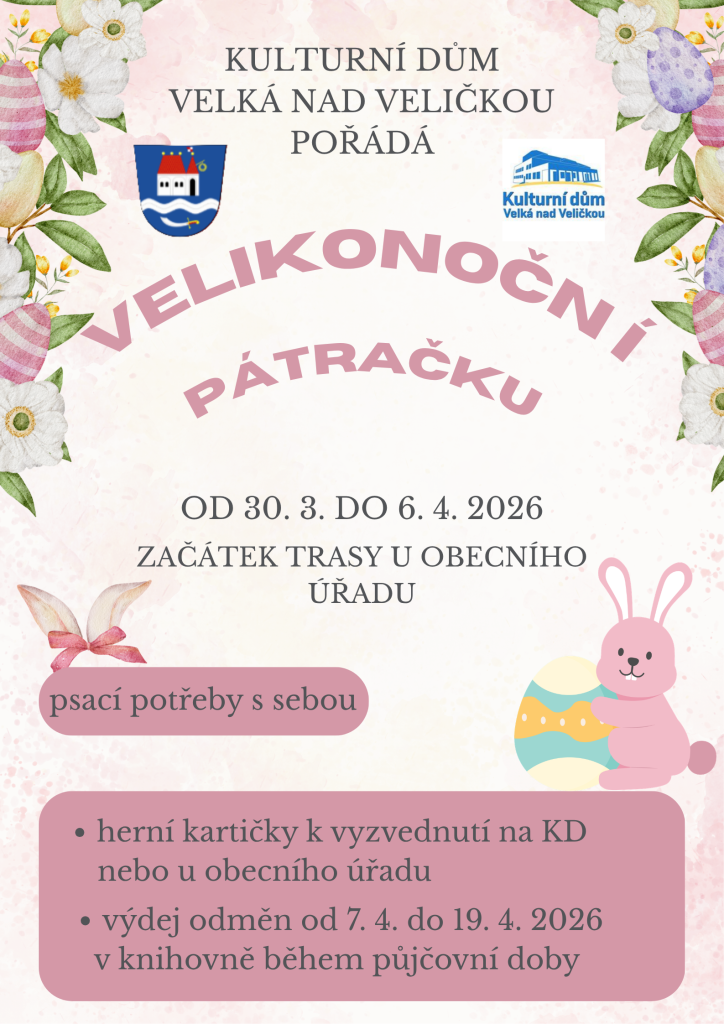 KULTURNÍ DŮM
VELKÁ NAD VELIČKOU
POŘÁDÁ

Kulturní dům
Velká nad Veličkou

VELIKONOČNÍ
PÁTRAČKU

OD 30. 3. DO 6. 4. 2026

ZAČÁTEK TRASY U OBECNÍHO ÚŘADU

psací potřeby s sebou

• herní kartičky k vyzvednutí na KD nebo u obecního úřadu
• výdej odměn od 7. 4. do 19. 4. 2026 v knihovně během půjčovní doby